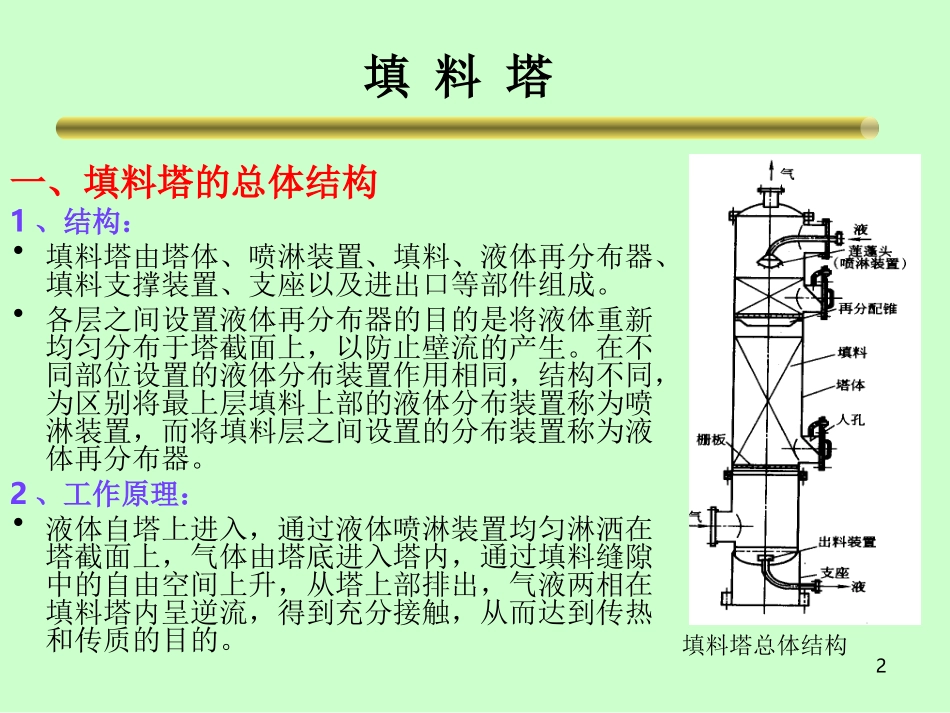 填 料 塔

一、填料塔的总体结构

1、结构：

• 填料塔由塔体、喷淋装置、填料、液体再分布器、填料支撑装置、支座以及进出口等部件组成。

• 各层之间设置液体再分布器的目的是将液体重新均匀分布于塔截面上，以防止壁流的产生。在不同部位设置的液体分布装置作用相同，结构不同，为区别将最上层填料上部的液体分布装置称为喷淋装置，而将填料层之间设置的分布装置称为液体再分布器。

2、工作原理：

• 液体自塔上进入，通过液体喷淋装置均匀淋洒在塔截面上，气体由塔底进入塔内，通过填料缝隙中的自由空间上升，从塔上部排出，气液两相在填料塔内呈逆流，得到充分接触，从而达到传热和传质的目的。

气
液
莲蓬头
(喷淋装置)
再分配锥
填料
塔体
人孔
栅板
气
出料装置
支座
液

填料塔总体结构

2